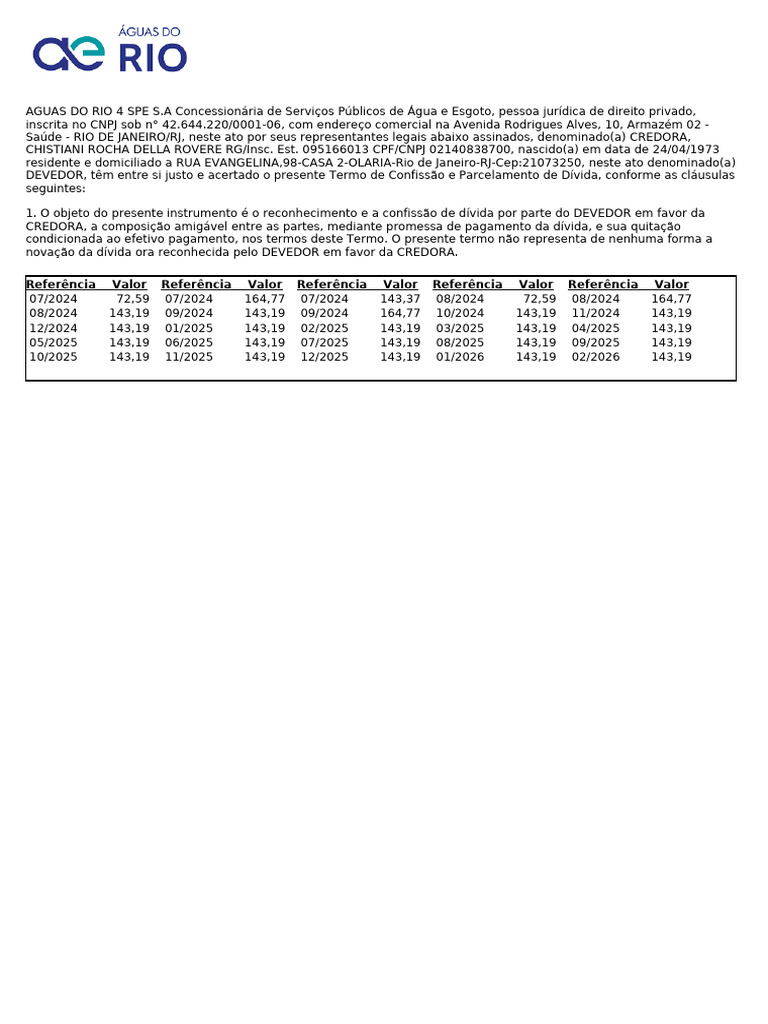 ae ÁGUAS DO RIO

AGUAS DO RIO 4 SPE S.A Concessionária de Serviços Públicos de Água e Esgoto, pessoa jurídica de direito privado, inscrita no CNPJ sob n° 42.644.220/0001-06, com endereço comercial na Avenida Rodrigues Alves, 10, Armazém 02 - Saúde - RIO DE JANEIRO/RJ, neste ato por seus representantes legais abaixo assinados, denominado(a) CREDORA, CHISTIANI ROCHA DELLA ROVERE RG/Insc. Est. 095166013 CPF/CNPJ 02140838700, nascido(a) em data de 24/04/1973 residente e domiciliado a RUA EVANGELINA,98-CASA 2-OLARIA-Rio de Janeiro-RJ-Cep:21073250, neste ato denominado(a) DEVEDOR, têm entre si justo e acertado o presente Termo de Confissão e Parcelamento de Dívida, conforme as cláusulas seguintes:

1. O objeto do presente instrumento é o reconhecimento e a confissão de dívida por parte do DEVEDOR em favor da CREDORA, a composição amigável entre as partes, mediante promessa de pagamento da dívida, e sua quitação condicionada ao efetivo pagamento, nos termos deste Termo. O presente termo não representa de nenhuma forma a novação da dívida ora reconhecida pelo DEVEDOR em favor da CREDORA.

| Referência | Valor | Referência | Valor | Referência | Valor | Referência | Valor | Referência | Valor |
|---|---|---|---|---|---|---|---|---|---|
| 07/2024 | 72,59 | 07/2024 | 164,77 | 07/2024 | 143,37 | 08/2024 | 72,59 | 08/2024 | 164,77 |
| 08/2024 | 143,19 | 09/2024 | 143,19 | 09/2024 | 164,77 | 10/2024 | 143,19 | 11/2024 | 143,19 |
| 12/2024 | 143,19 | 01/2025 | 143,19 | 02/2025 | 143,19 | 03/2025 | 143,19 | 04/2025 | 143,19 |
| 05/2025 | 143,19 | 06/2025 | 143,19 | 07/2025 | 143,19 | 08/2025 | 143,19 | 09/2025 | 143,19 |
| 10/2025 | 143,19 | 11/2025 | 143,19 | 12/2025 | 143,19 | 01/2026 | 143,19 | 02/2026 | 143,19 |